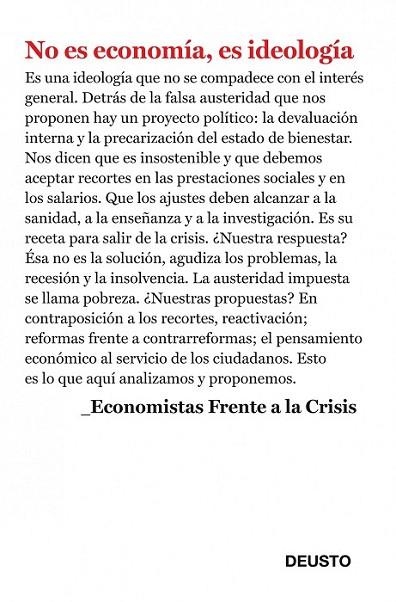 No es economía, es ideología

Es una ideología que no se compadece con el interés general. Detrás de la falsa austeridad que nos proponen hay un proyecto político: la devaluación interna y la precarización del estado de bienestar. Nos dicen que es insostenible y que debemos aceptar recortes en las prestaciones sociales y en los salarios. Que los ajustes deben alcanzar a la sanidad, a la enseñanza y a la investigación. Es su receta para salir de la crisis. ¿Nuestra respuesta? Ésa no es la solución, agudiza los problemas, la recesión y la insolvencia. La austeridad impuesta se llama pobreza. ¿Nuestras propuestas? En contraposición a los recortes, reactivación; reformas frente a contrarreformas; el pensamiento económico al servicio de los ciudadanos. Esto es lo que aquí analizamos y proponemos.

_Economistas Frente a la Crisis

DEUSTO